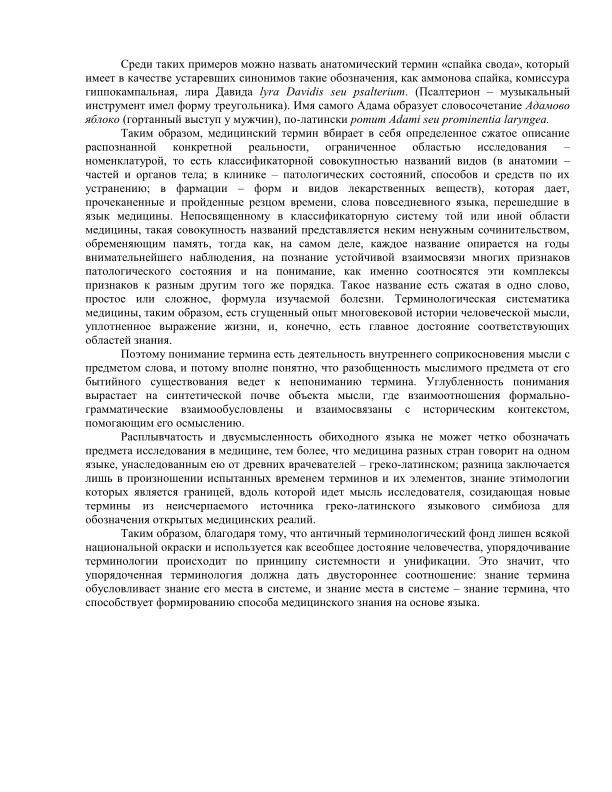 Среди таких примеров можно назвать анатомический термин «спайка свода», который имеет в качестве устаревших синонимов такие обозначения, как аммонова спайка, комиссура гиппокампальная, лира Давида lyra Davidis seu psalterium. (Псалтерион – музыкальный инструмент имел форму треугольника). Имя самого Адама образует словосочетание Адамово яблоко (гортанный выступ у мужчин), по-латински pomum Adami seu prominentia laryngea.

Таким образом, медицинский термин вбирает в себя определенное сжатое описание распознанной конкретной реальности, ограниченное областью исследования – номенклатурой, то есть классификаторной совокупностью названий видов (в анатомии – частей и органов тела; в клинике – патологических состояний, способов и средств по их устранению; в фармации – форм и видов лекарственных веществ), которая дает, прочеканенные и пройденные резцом времени, слова повседневного языка, перешедшие в язык медицины. Непосвященному в классификаторную систему той или иной области медицины, такая совокупность названий представляется неким ненужным сочинительством, обременяющим память, тогда как, на самом деле, каждое название опирается на годы внимательнейшего наблюдения, на познание устойчивой взаимосвязи многих признаков патологического состояния и на понимание, как именно соотносятся эти комплексы признаков к разным другим того же порядка. Такое название есть сжатая в одно слово, простое или сложное, формула изучаемой болезни. Терминологическая систематика медицины, таким образом, есть сгущенный опыт многовековой истории человеческой мысли, уплотненное выражение жизни, и, конечно, есть главное достояние соответствующих областей знания.

Поэтому понимание термина есть деятельность внутреннего соприкосновения мысли с предметом слова, и потому вполне понятно, что разобщенность мыслимого предмета от его бытийного существования ведет к непониманию термина. Углубленность понимания вырастает на синтетической почве объекта мысли, где взаимоотношения формально-грамматические взаимообусловлены и взаимосвязаны с историческим контекстом, помогающим его осмыслению.

Расплывчатость и двусмысленность обиходного языка не может четко обозначать предмета исследования в медицине, тем более, что медицина разных стран говорит на одном языке, унаследованным ею от древних врачевателей – греко-латинском; разница заключается лишь в произношении испытанных временем терминов и их элементов, знание этимологии которых является границей, вдоль которой идет мысль исследователя, созидающая новые термины из неисчерпаемого источника греко-латинского языкового симбиоза для обозначения открытых медицинских реалий.

Таким образом, благодаря тому, что античный терминологический фонд лишен всякой национальной окраски и используется как всеобщее достояние человечества, упорядочивание терминологии происходит по принципу системности и унификации. Это значит, что упорядоченная терминология должна дать двустороннее соотношение: знание термина обусловливает знание его места в системе, и знание места в системе – знание термина, что способствует формированию способа медицинского знания на основе языка.